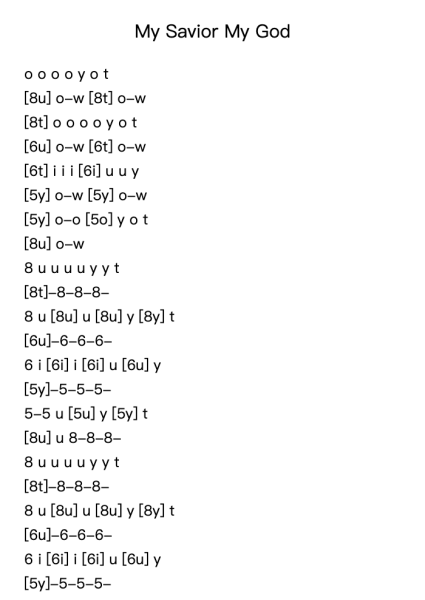 My Savior My God

o o o o y o t
[8u] o–w [8t] o–w
[8t] o o o o y o t
[6u] o–w [6t] o–w
[6t] i i i [6i] u u y
[5y] o–w [5y] o–w
[5y] o–o [5o] y o t
[8u] o–w
8 u u u u y y t
[8t]–8–8–8–
8 u [8u] u [8u] y [8y] t
[6u]–6–6–6–
6 i [6i] i [6i] u [6u] y
[5y]–5–5–5–
5–5 u [5u] y [5y] t
[8u] u 8–8–8–
8 u u u u y y t
[8t]–8–8–8–
8 u [8u] u [8u] y [8y] t
[6u]–6–6–6–
6 i [6i] i [6i] u [6u] y
[5y]–5–5–5–